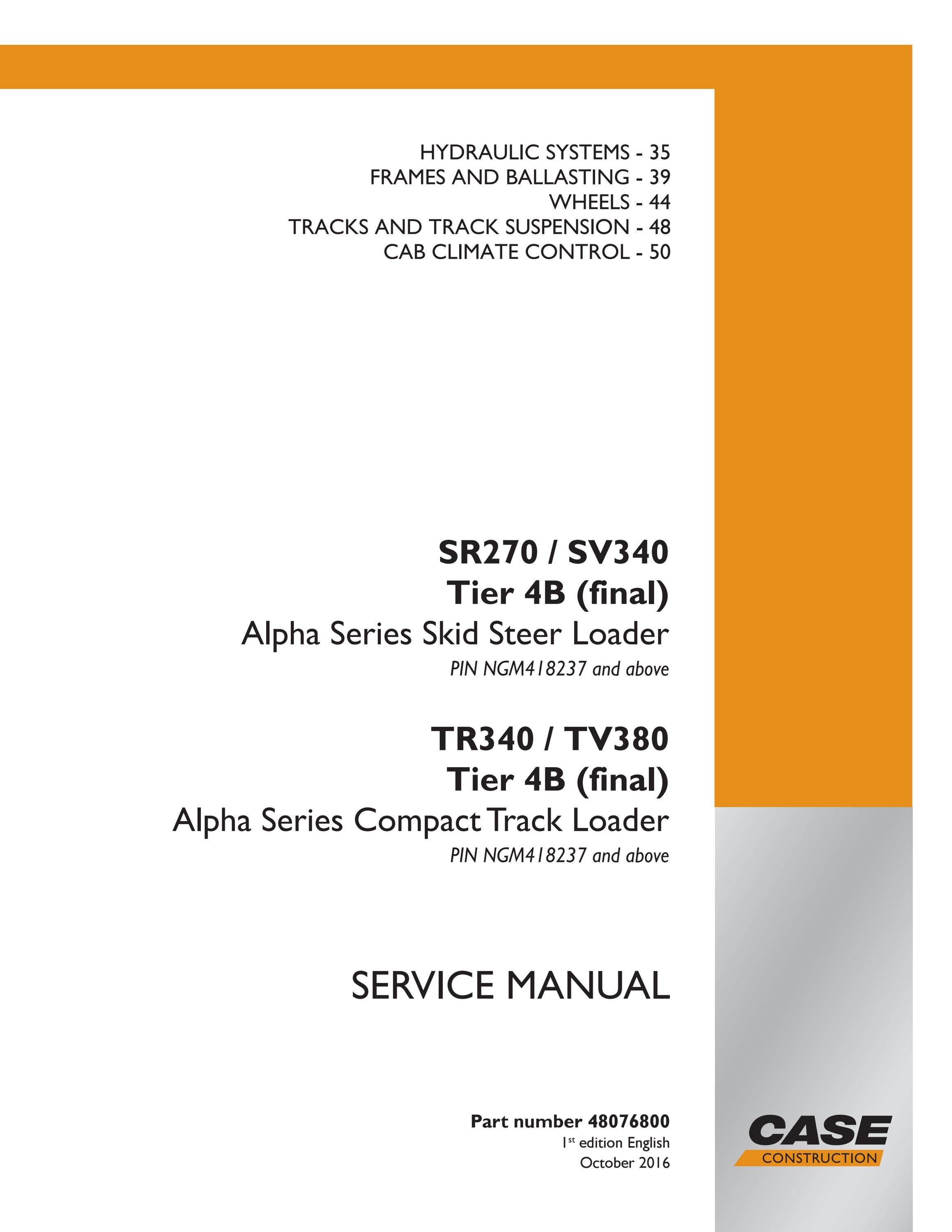 HYDRAULIC SYSTEMS - 35
FRAMES AND BALLASTING - 39
WHEELS - 44
TRACKS AND TRACK SUSPENSION - 48
CAB CLIMATE CONTROL - 50

SR270 / SV340
Tier 4B (final)
Alpha Series Skid Steer Loader
PIN NGM418237 and above

TR340 / TV380
Tier 4B (final)
Alpha Series Compact Track Loader
PIN NGM418237 and above

SERVICE MANUAL

Part number 48076800
1$^{st}$ edition English
October 2016

CASE
CONSTRUCTION